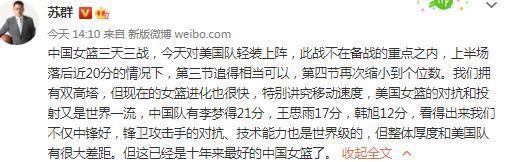 苏群

今天 14:10 来自 新版微博 weibo.com

中国女篮三天三战，今天对美国队轻装上阵，此战不在备战的重点之内，上半场落后近20分的情况下，第三节追得相当可以，第四节再次缩小到个位数。我们拥有双高塔，但现在的女篮进化也很快，特别讲究移动速度，美国女篮的对抗和投射又是世界一流，中国队有李梦得21分，王思雨17分，韩旭12分，看得出来我们不仅中锋好，锋卫攻击手的对抗、技术能力也是世界级的，但整体厚度和美国队有很大差距。但这已经是十年来最好的中国女篮了。 收起全文